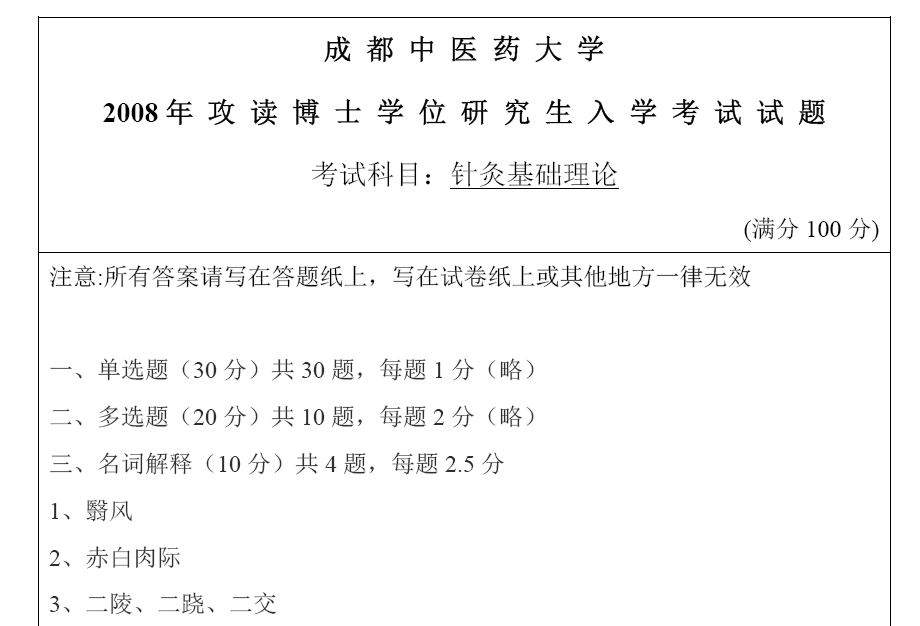 成都中医药大学

2008年攻读博士学位研究生入学考试试题

考试科目：针灸基础理论

(满分 100 分)

注意:所有答案请写在答题纸上，写在试卷纸上或其他地方一律无效

一、单选题（30 分）共 30 题，每题 1 分（略）

二、多选题（20 分）共 10 题，每题 2 分（略）

三、名词解释（10 分）共 4 题，每题 2.5 分

1、翳风

2、赤白肉际

3、二陵、二跷、二交